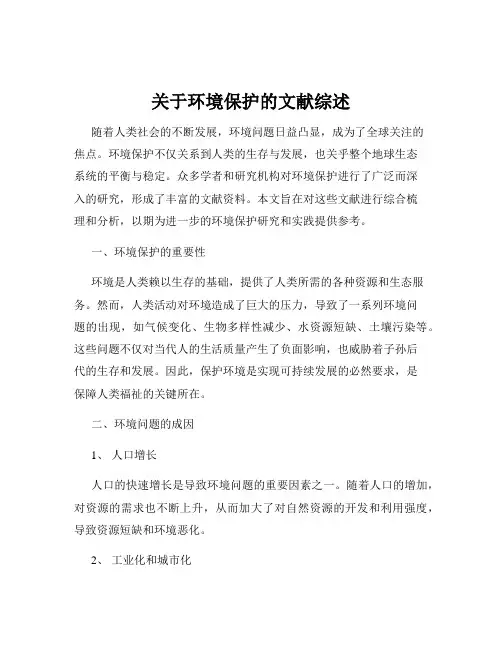 关于环境保护的文献综述

随着人类社会的不断发展，环境问题日益凸显，成为了全球关注的焦点。环境保护不仅关系到人类的生存与发展，也关乎整个地球生态系统的平衡与稳定。众多学者和研究机构对环境保护进行了广泛而深入的研究，形成了丰富的文献资料。本文旨在对这些文献进行综合梳理和分析，以期为进一步的环境保护研究和实践提供参考。

一、环境保护的重要性

环境是人类赖以生存的基础，提供了人类所需的各种资源和生态服务。然而，人类活动对环境造成了巨大的压力，导致了一系列环境问题的出现，如气候变化、生物多样性减少、水资源短缺、土壤污染等。这些问题不仅对当代人的生活质量产生了负面影响，也威胁着子孙后代的生存和发展。因此，保护环境是实现可持续发展的必然要求，是保障人类福祉的关键所在。

二、环境问题的成因

1、 人口增长

人口的快速增长是导致环境问题的重要因素之一。随着人口的增加，对资源的需求也不断上升，从而加大了对自然资源的开发和利用强度，导致资源短缺和环境恶化。

2、 工业化和城市化